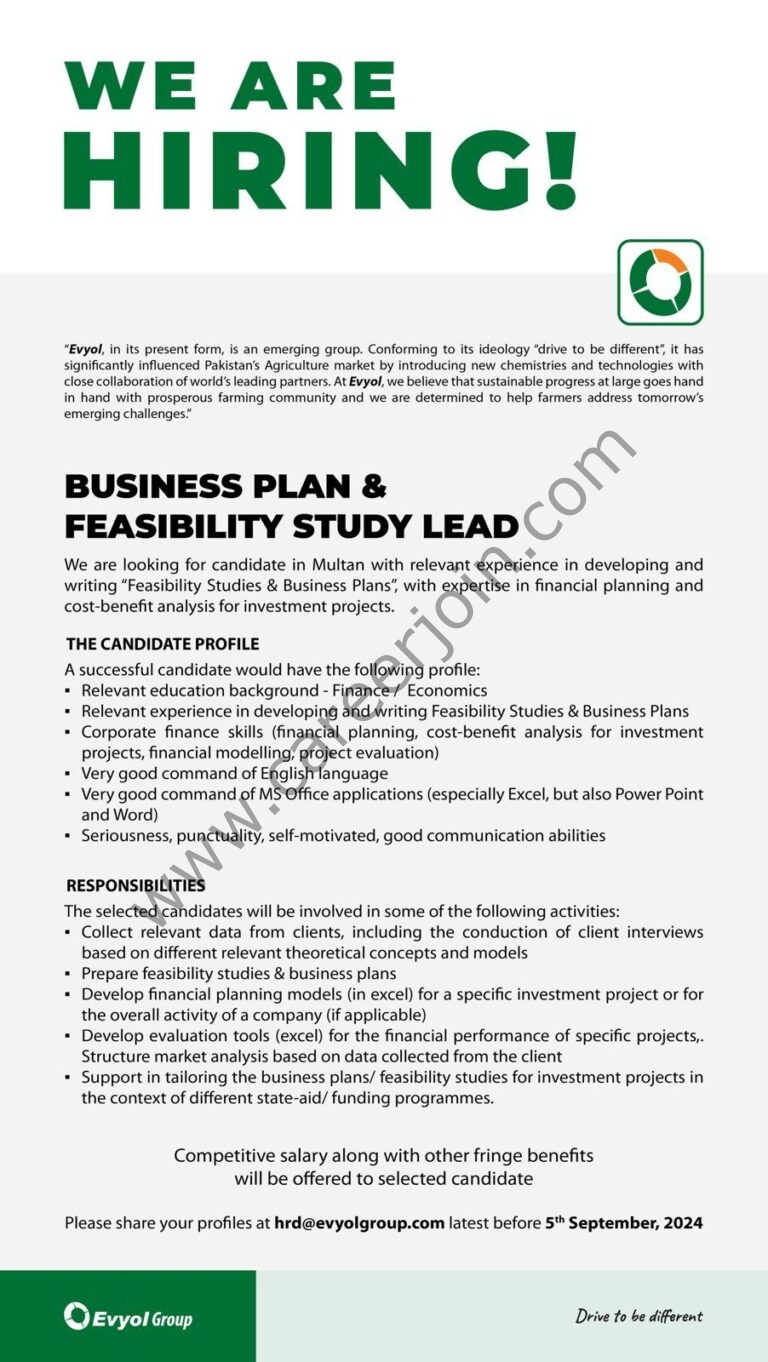 WE ARE HIRING!

"Evyol, in its present form, is an emerging group. Conforming to its ideology "drive to be different", it has significantly influenced Pakistan's Agriculture market by introducing new chemistries and technologies with close collaboration of world's leading partners. At Evyol, we believe that sustainable progress at large goes hand in hand with prosperous farming community and we are determined to help farmers address tomorrow's emerging challenges."

www.careerjoin.com

BUSINESS PLAN & FEASIBILITY STUDY LEAD

We are looking for candidate in Multan with relevant experience in developing and writing "Feasibility Studies & Business Plans", with expertise in financial planning and cost-benefit analysis for investment projects.

THE CANDIDATE PROFILE
A successful candidate would have the following profile:
▪ Relevant education background - Finance / Economics
▪ Relevant experience in developing and writing Feasibility Studies & Business Plans
▪ Corporate finance skills (financial planning, cost-benefit analysis for investment projects, financial modelling, project evaluation)
▪ Very good command of English language
▪ Very good command of MS Office applications (especially Excel, but also Power Point and Word)
▪ Seriousness, punctuality, self-motivated, good communication abilities

RESPONSIBILITIES
The selected candidates will be involved in some of the following activities:
▪ Collect relevant data from clients, including the conduction of client interviews based on different relevant theoretical concepts and models
▪ Prepare feasibility studies & business plans
▪ Develop financial planning models (in excel) for a specific investment project or for the overall activity of a company (if applicable)
▪ Develop evaluation tools (excel) for the financial performance of specific projects,. Structure market analysis based on data collected from the client
▪ Support in tailoring the business plans/ feasibility studies for investment projects in the context of different state-aid/ funding programmes.

Competitive salary along with other fringe benefits will be offered to selected candidate

Please share your profiles at hrd@evyolgroup.com latest before 5th September, 2024

Evyol Group

Drive to be different